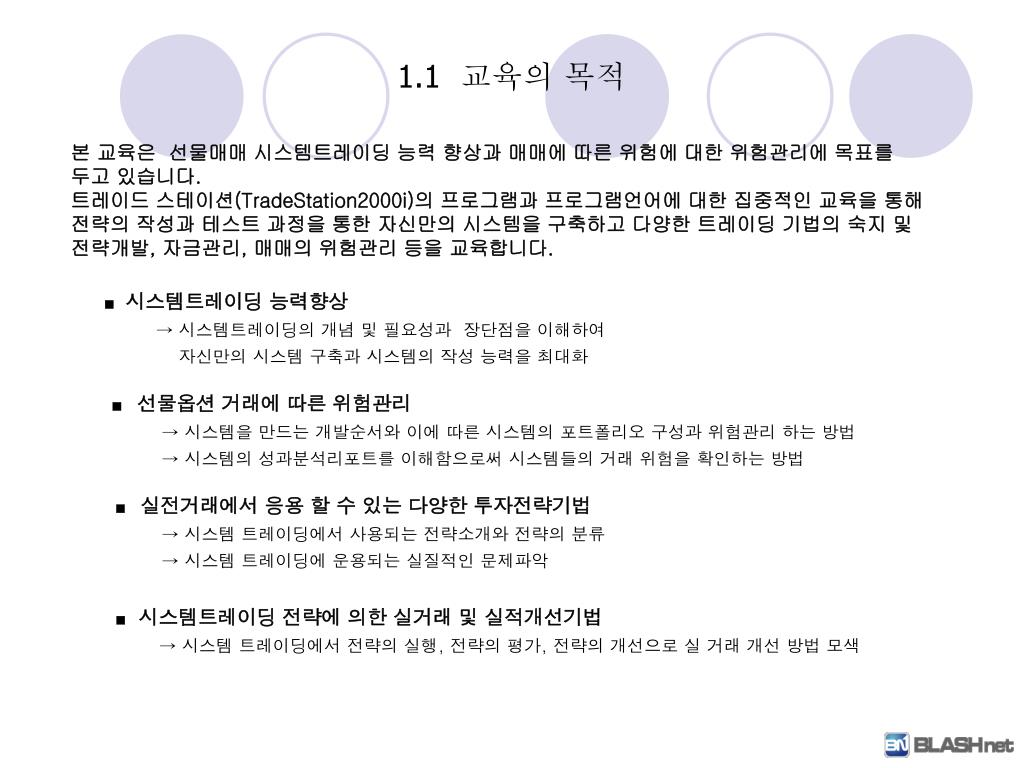 1.1 교육의 목적

본 교육은 선물매매 시스템트레이딩 능력 향상과 매매에 따른 위험에 대한 위험관리에 목표를 두고 있습니다.
트레이드 스테이션(TradeStation2000i)의 프로그램과 프로그램언어에 대한 집중적인 교육을 통해 전략의 작성과 테스트 과정을 통한 자신만의 시스템을 구축하고 다양한 트레이딩 기법의 숙지 및 전략개발, 자금관리, 매매의 위험관리 등을 교육합니다.

■ 시스템트레이딩 능력향상
→ 시스템트레이딩의 개념 및 필요성과 장단점을 이해하여
자신만의 시스템 구축과 시스템의 작성 능력을 최대화

■ 선물옵션 거래에 따른 위험관리
→ 시스템을 만드는 개발순서와 이에 따른 시스템의 포트폴리오 구성과 위험관리 하는 방법
→ 시스템의 성과분석리포트를 이해함으로써 시스템들의 거래 위험을 확인하는 방법

■ 실전거래에서 응용 할 수 있는 다양한 투자전략기법
→ 시스템 트레이딩에서 사용되는 전략소개와 전략의 분류
→ 시스템 트레이딩에 운용되는 실질적인 문제파악

■ 시스템트레이딩 전략에 의한 실거래 및 실적개선기법
→ 시스템 트레이딩에서 전략의 실행, 전략의 평가, 전략의 개선으로 실 거래 개선 방법 모색

BN BLASHnet